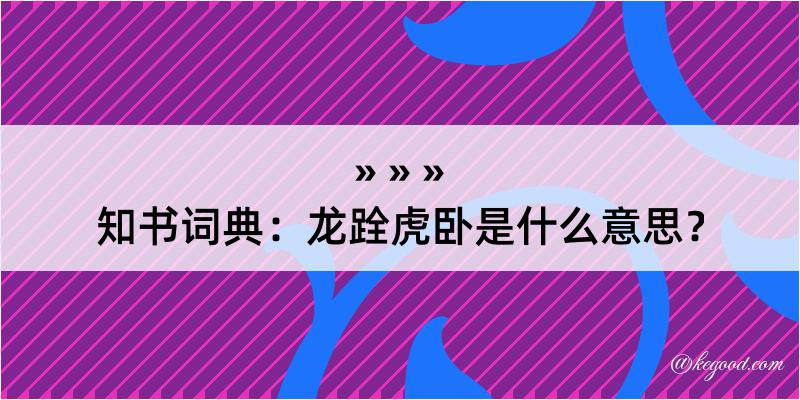 » » »
知书词典：龙跧虎卧是什么意思？

@kegood.com